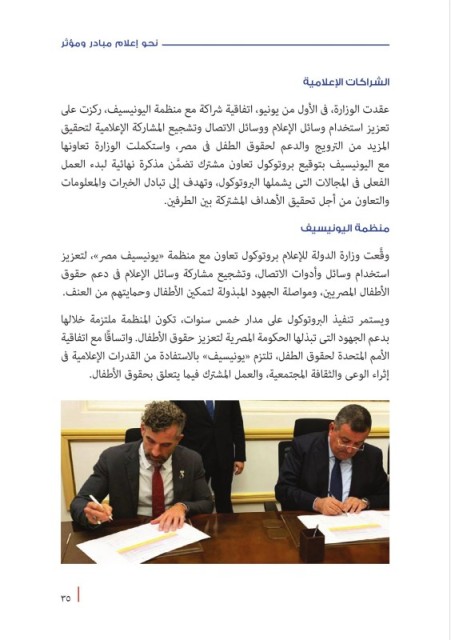 نحو إعلام مبادر ومؤثر

الشراكات الإعلامية

عقدت الوزارة، فى الأول من يونيو، اتفاقية شراكة مع منظمة اليونيسيف، ركزت على تعزيز استخدام وسائل الإعلام ووسائل الاتصال وتشجيع المشاركة الإعلامية لتحقيق المزيد من الترويج والدعم لحقوق الطفل فى مصر، واستكملت الوزارة تعاونها مع اليونيسيف بتوقيع بروتوكول تعاون مشترك تضمَّن مذكرة نهائية لبدء العمل الفعلى فى المجالات التى يشملها البروتوكول، وتهدف إلى تبادل الخبرات والمعلومات والتعاون من أجل تحقيق الأهداف المشتركة بين الطرفين.

منظمة اليونيسيف

وقَّعت وزارة الدولة للإعلام بروتوكول تعاون مع منظمة «يونيسيف مصر»، لتعزيز استخدام وسائل وأدوات الاتصال، وتشجيع مشاركة وسائل الإعلام فى دعم حقوق الأطفال المصريين، ومواصلة الجهود المبذولة لتمكين الأطفال وحمايتهم من العنف.

ويستمر تنفيذ البروتوكول على مدار خمس سنوات، تكون المنظمة ملتزمة خلالها بدعم الجهود التى تبذلها الحكومة المصرية لتعزيز حقوق الأطفال. واتساقًا مع اتفاقية الأمم المتحدة لحقوق الطفل، تلتزم «يونيسيف» بالاستفادة من القدرات الإعلامية فى إثراء الوعى والثقافة المجتمعية، والعمل المشترك فيما يتعلق بحقوق الأطفال.

٣٥